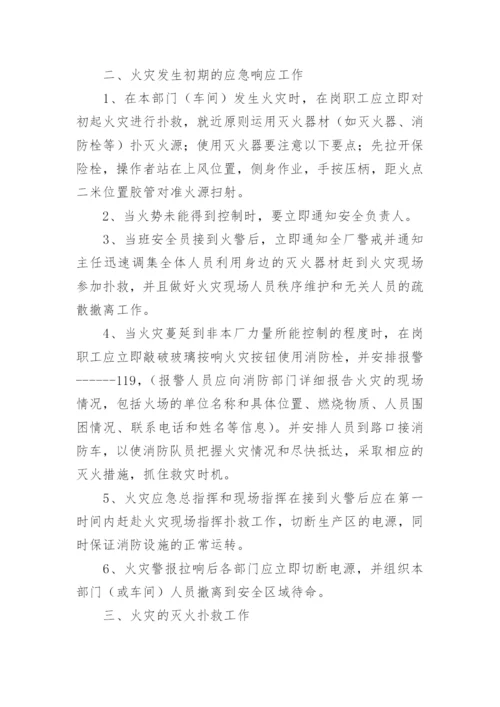 二、火灾发生初期的应急响应工作

1、在本部门（车间）发生火灾时，在岗职工应立即对初起火灾进行扑救，就近原则运用灭火器材（如灭火器、消防栓等）扑灭火源；使用灭火器要注意以下要点：先拉开保险栓，操作者站在上风位置，侧身作业，手按压柄，距火点二米位置胶管对准火源扫射。

2、当火势未能得到控制时，要立即通知安全负责人。

3、当班安全员接到火警后，立即通知全厂警戒并通知主任迅速调集全体人员利用身边的灭火器材赶到火灾现场参加扑救，并且做好火灾现场人员秩序维护和无关人员的疏散撤离工作。

4、当火灾蔓延到非本厂力量所能控制的程度时，在岗职工应立即敲破玻璃按响火灾按钮使用消防栓，并安排报警------119，（报警人员应向消防部门详细报告火灾的现场情况，包括火场的单位名称和具体位置、燃烧物质、人员围困情况、联系电话和姓名等信息）。并安排人员到路口接消防车，以使消防队员把握火灾情况和尽快抵达，采取相应的灭火措施，抓住救灾时机。

5、火灾应急总指挥和现场指挥在接到火警后应在第一时间内赶赴火灾现场指挥扑救工作，切断生产区的电源，同时保证消防设施的正常运转。

6、火灾警报拉响后各部门应立即切断电源，并组织本部门（或车间）人员撤离到安全区域待命。

三、火灾的灭火扑救工作